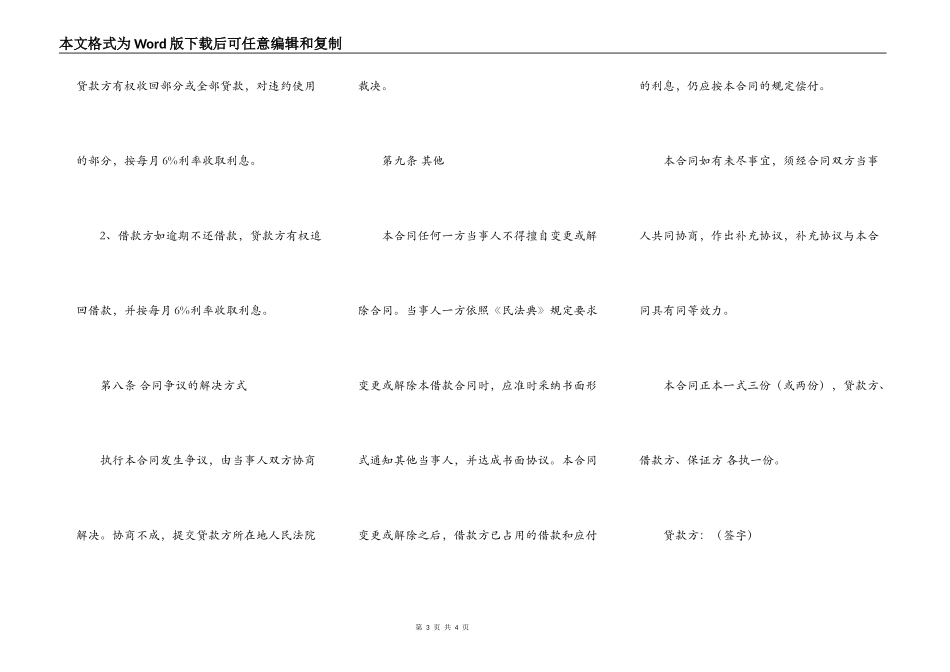 本文格式为Word版下载后可任意编辑和复制

贷款方有权收回部分或全部贷款，对违约使用的部分，按每月6%利率收取利息。

2、借款方如逾期不还借款，贷款方有权追回借款，并按每月6%利率收取利息。

第八条 合同争议的解决方式

执行本合同发生争议，由当事人双方协商解决。协商不成，提交贷款方所在地人民法院裁决。

第九条 其他

本合同任何一方当事人不得擅自变更或解除合同。当事人一方依照《民法典》规定要求变更或解除本借款合同时，应准时采纳书面形式通知其他当事人，并达成书面协议。本合同变更或解除之后，借款方已占用的借款和应付的利息，仍应按本合同的规定偿付。

本合同如有未尽事宜，须经合同双方当事人共同协商，作出补充协议，补充协议与本合同具有同等效力。

本合同正本一式三份（或两份），贷款方、借款方、保证方 各执一份。

贷款方：（签字）

第 3 页 共 4 页